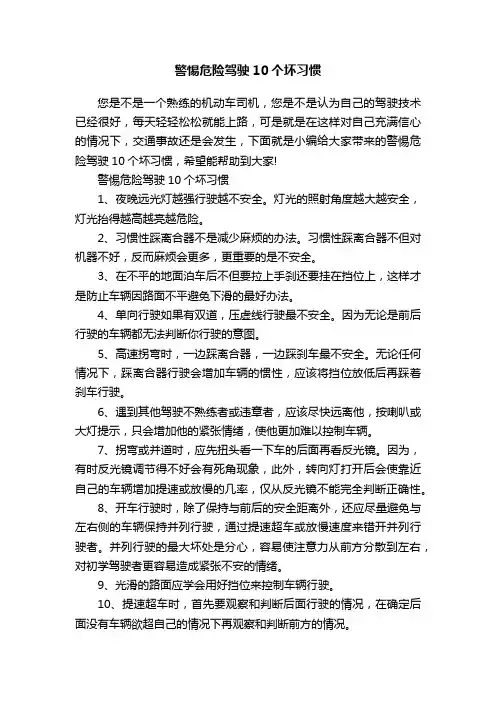 警惕危险驾驶 10 个坏习惯

您是不是一个熟练的机动车司机，您是不是认为自己的驾驶技术已经很好，每天轻轻松松就能上路，可是就是在这样对自己充满信心的情况下，交通事故还是会发生，下面就是小编给大家带来的警惕危险驾驶 10 个坏习惯，希望能帮助到大家!

警惕危险驾驶 10 个坏习惯

1、夜晚远光灯越强行驶越不安全。灯光的照射角度越大越安全，灯光抬得越高越亮越危险。

2、习惯性踩离合器不是减少麻烦的办法。习惯性踩离合器不但对机器不好，反而麻烦会更多，更重要的是不安全。

3、在不平的地面泊车后不但要拉上手刹还要挂在挡位上，这样才是防止车辆因路面不平避免下滑的最好办法。

4、单向行驶如果有双道，压虚线行驶最不安全。因为无论是前后行驶的车辆都无法判断你行驶的意图。

5、高速拐弯时，一边踩离合器，一边踩刹车最不安全。无论任何情况下，踩离合器行驶会增加车辆的惯性，应该将挡位放低后再踩着刹车行驶。

6、遇到其他驾驶不熟练者或违章者，应该尽快远离他，按喇叭或大灯提示，只会增加他的紧张情绪，使他更加难以控制车辆。

7、拐弯或并道时，应先扭头看一下车的后面再看反光镜。因为，有时反光镜调节得不好会有死角现象，此外，转向灯打开后会使靠近自己的车辆增加提速或放慢的几率，仅从反光镜不能完全判断正确性。

8、开车行驶时，除了保持与前后的安全距离外，还应尽量避免与左右侧的车辆保持并列行驶，通过提速超车或放慢速度来错开并列行驶者。并列行驶的最大坏处是分心，容易使注意力从前方分散到左右，对初学驾驶者更容易造成紧张不安的情绪。

9、光滑的路面应学会用好挡位来控制车辆行驶。

10、提速超车时，首先要观察和判断后面行驶的情况，在确定后面没有车辆欲超自己的情况下再观察和判断前方的情况。